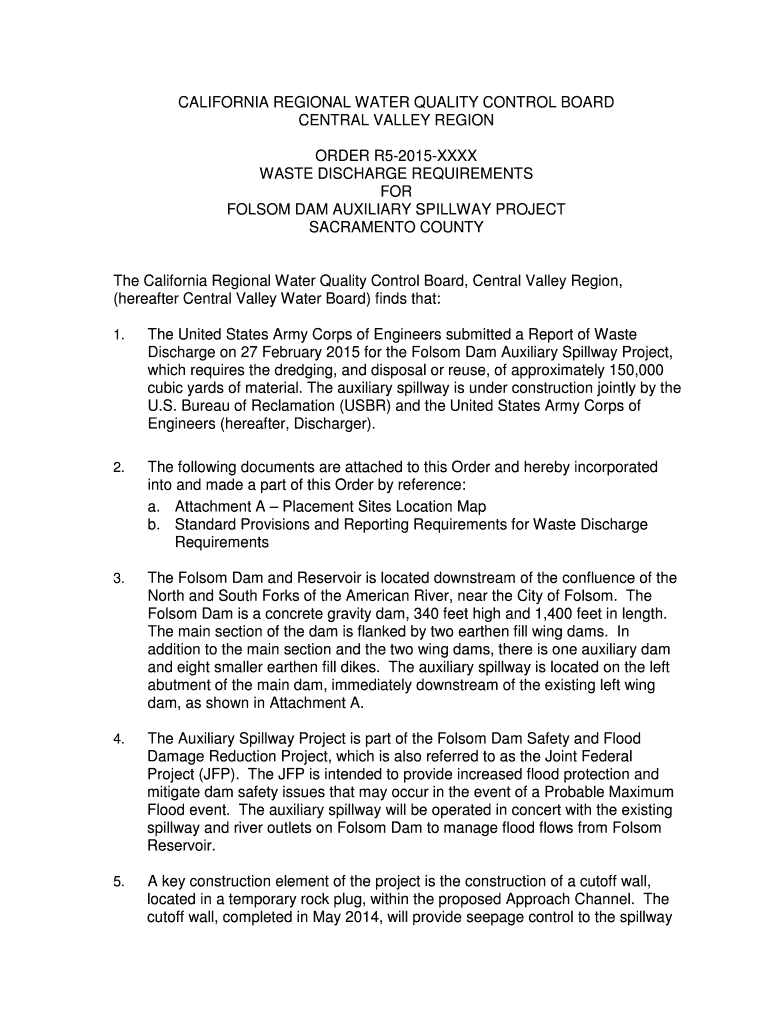 CALIFORNIA REGIONAL WATER QUALITY CONTROL BOARD
CENTRAL VALLEY REGION

ORDER R5-2015-XXXX
WASTE DISCHARGE REQUIREMENTS
FOR
FOLSOM DAM AUXILIARY SPILLWAY PROJECT
SACRAMENTO COUNTY

The California Regional Water Quality Control Board, Central Valley Region, (hereafter Central Valley Water Board) finds that:

1. The United States Army Corps of Engineers submitted a Report of Waste Discharge on 27 February 2015 for the Folsom Dam Auxiliary Spillway Project, which requires the dredging, and disposal or reuse, of approximately 150,000 cubic yards of material. The auxiliary spillway is under construction jointly by the U.S. Bureau of Reclamation (USBR) and the United States Army Corps of Engineers (hereafter, Discharger).

2. The following documents are attached to this Order and hereby incorporated into and made a part of this Order by reference:
a. Attachment A – Placement Sites Location Map
b. Standard Provisions and Reporting Requirements for Waste Discharge Requirements

3. The Folsom Dam and Reservoir is located downstream of the confluence of the North and South Forks of the American River, near the City of Folsom. The Folsom Dam is a concrete gravity dam, 340 feet high and 1,400 feet in length. The main section of the dam is flanked by two earthen fill wing dams. In addition to the main section and the two wing dams, there is one auxiliary dam and eight smaller earthen fill dikes. The auxiliary spillway is located on the left abutment of the main dam, immediately downstream of the existing left wing dam, as shown in Attachment A.

4. The Auxiliary Spillway Project is part of the Folsom Dam Safety and Flood Damage Reduction Project, which is also referred to as the Joint Federal Project (JFP). The JFP is intended to provide increased flood protection and mitigate dam safety issues that may occur in the event of a Probable Maximum Flood event. The auxiliary spillway will be operated in concert with the existing spillway and river outlets on Folsom Dam to manage flood flows from Folsom Reservoir.

5. A key construction element of the project is the construction of a cutoff wall, located in a temporary rock plug, within the proposed Approach Channel. The cutoff wall, completed in May 2014, will provide seepage control to the spillway